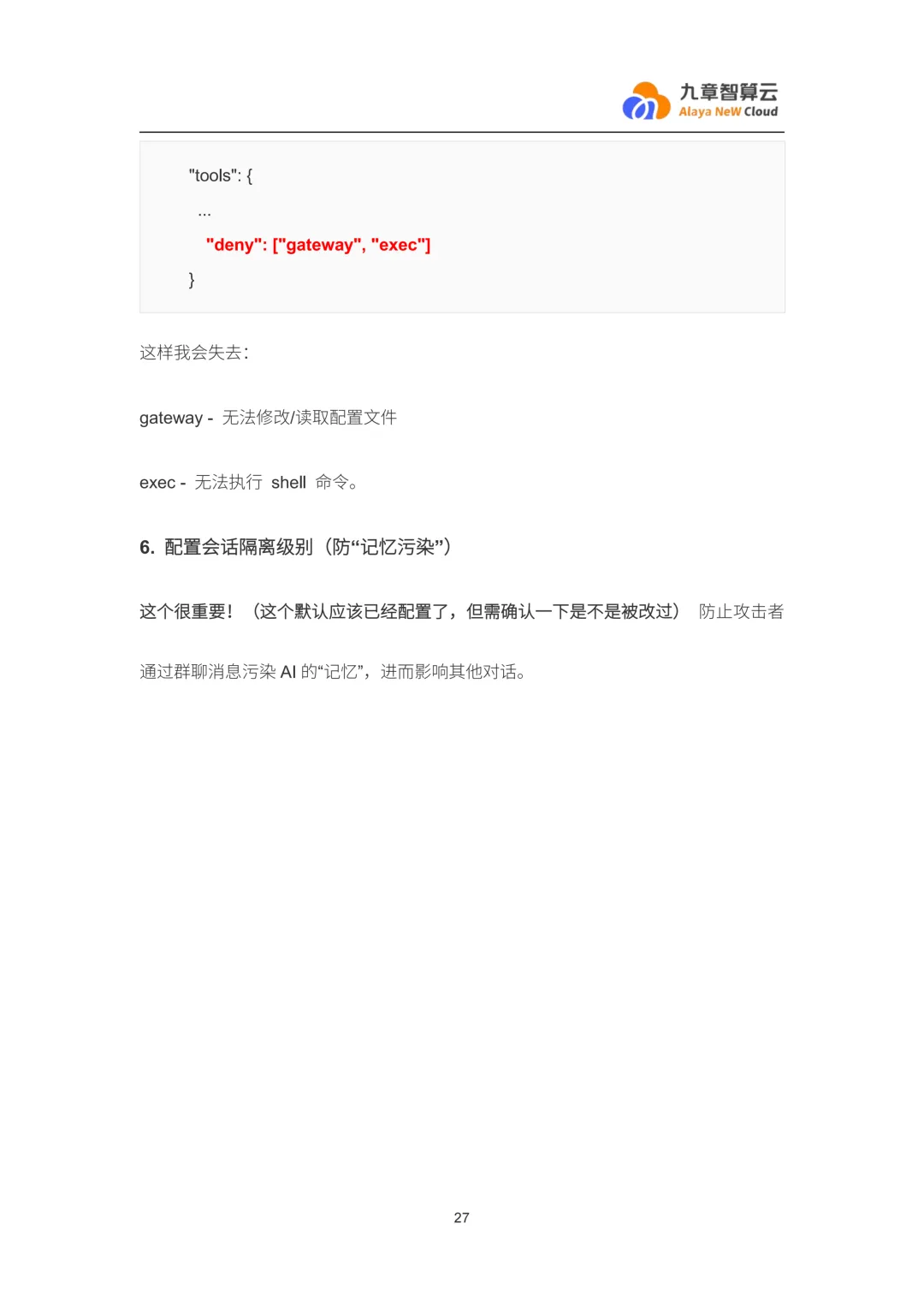 九章智算云
Alaya NeW Cloud

"tools": {

...

"deny": ["gateway", "exec"]

}

这样我会失去：

gateway - 无法修改/读取配置文件

exec - 无法执行 shell 命令。

6. 配置会话隔离级别（防“记忆污染”）

这个很重要！（这个默认应该已经配置了，但需确认一下是不是被改过） 防止攻击者通过群聊消息污染 AI 的“记忆”，进而影响其他对话。

27